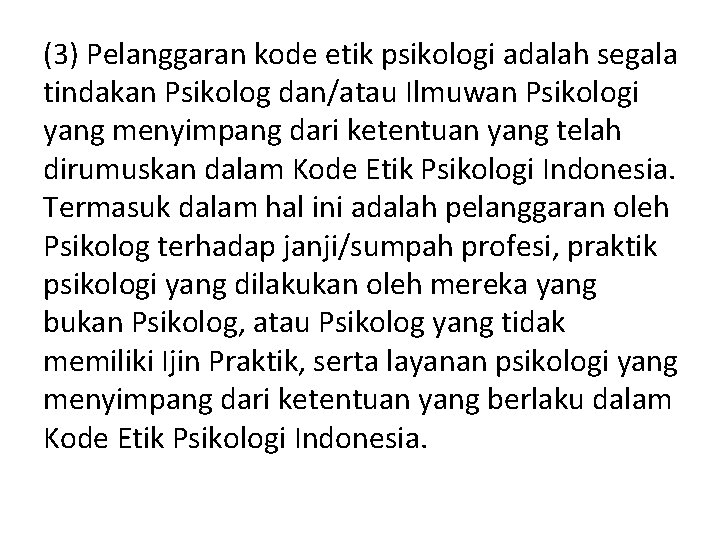 (3) Pelanggaran kode etik psikologi adalah segala tindakan Psikolog dan/atau Ilmuwan Psikologi yang menyimpang dari ketentuan yang telah dirumuskan dalam Kode Etik Psikologi Indonesia. Termasuk dalam hal ini adalah pelanggaran oleh Psikolog terhadap janji/sumpah profesi, praktik psikologi yang dilakukan oleh mereka yang bukan Psikolog, atau Psikolog yang tidak memiliki Ijin Praktik, serta layanan psikologi yang menyimpang dari ketentuan yang berlaku dalam Kode Etik Psikologi Indonesia.